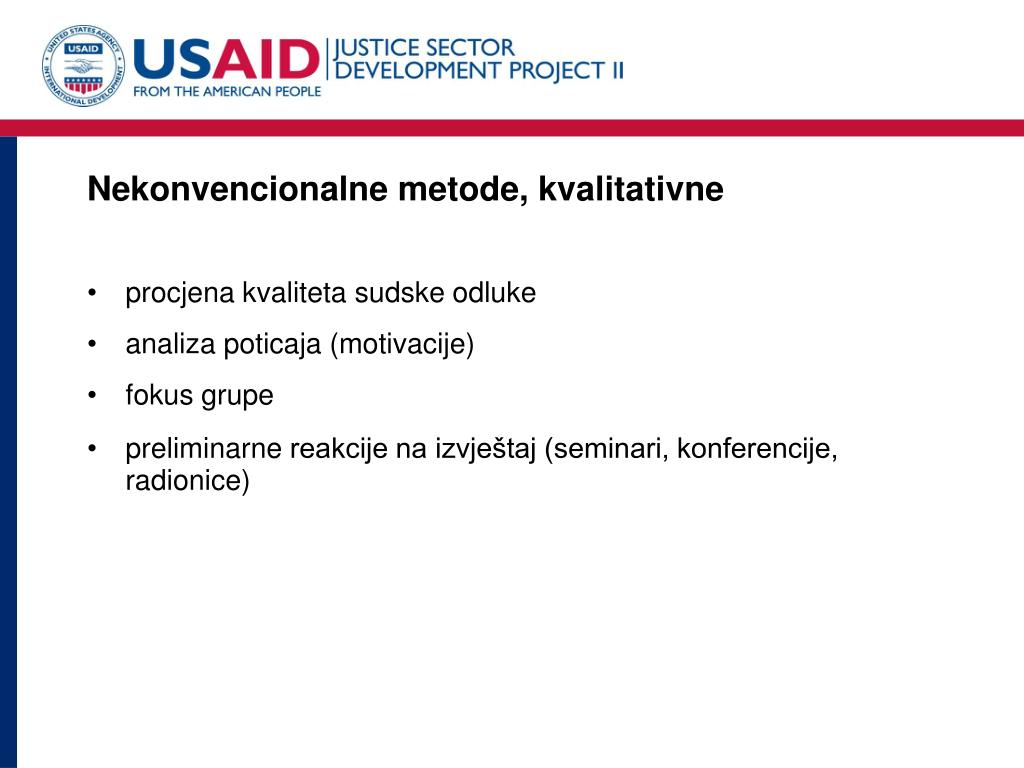 UNITED STATES AGENCY INTERNATIONAL DEVELOPMENT USAID

USAID FROM THE AMERICAN PEOPLE

JUSTICE SECTOR DEVELOPMENT PROJECT II

Nekonvencionalne metode, kvalitativne

• procjena kvaliteta sudske odluke

• analiza poticaja (motivacije)

• fokus grupe

• preliminarne reakcije na izvještaj (seminari, konferencije, radionice)